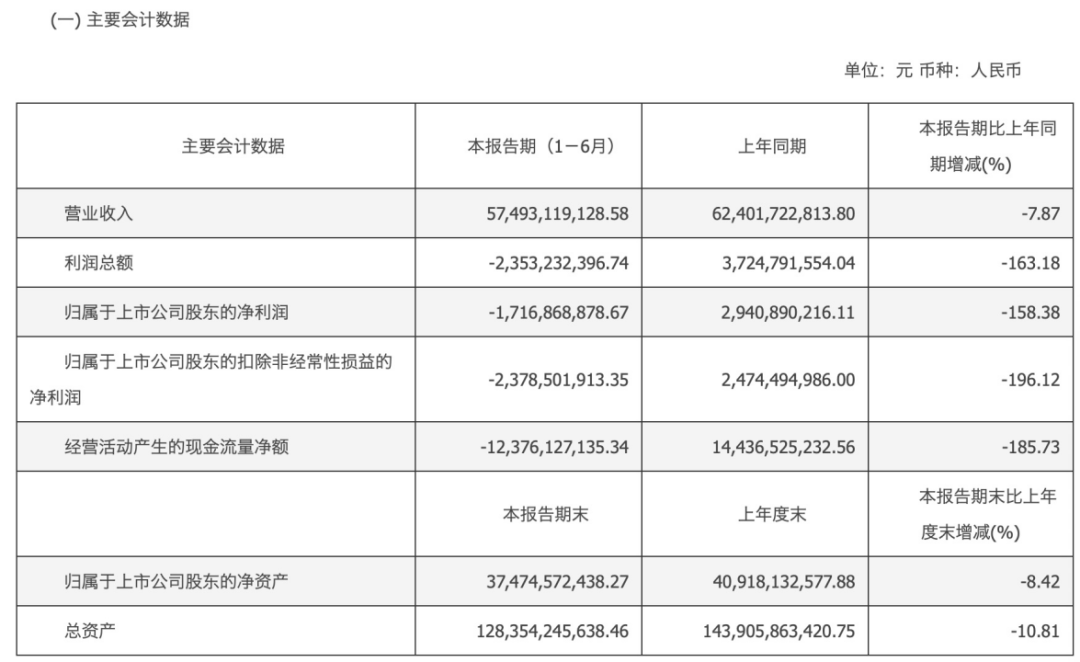 (一) 主要会计数据

单位：元 币种：人民币

| 主要会计数据 | 本报告期（1－6月） | 上年同期 | 本报告期比上年同期增减(%) |
|---|---|---|---|
| 营业收入 | 57,493,119,128.58 | 62,401,722,813.80 | -7.87 |
| 利润总额 | -2,353,232,396.74 | 3,724,791,554.04 | -163.18 |
| 归属于上市公司股东的净利润 | -1,716,868,878.67 | 2,940,890,216.11 | -158.38 |
| 归属于上市公司股东的扣除非经常性损益的净利润 | -2,378,501,913.35 | 2,474,494,986.00 | -196.12 |
| 经营活动产生的现金流量净额 | -12,376,127,135.34 | 14,436,525,232.56 | -185.73 |
|  | 本报告期末 | 上年度末 | 本报告期末比上年度末增减(%) |
| 归属于上市公司股东的净资产 | 37,474,572,438.27 | 40,918,132,577.88 | -8.42 |
| 总资产 | 128,354,245,638.46 | 143,905,863,420.75 | -10.81 |